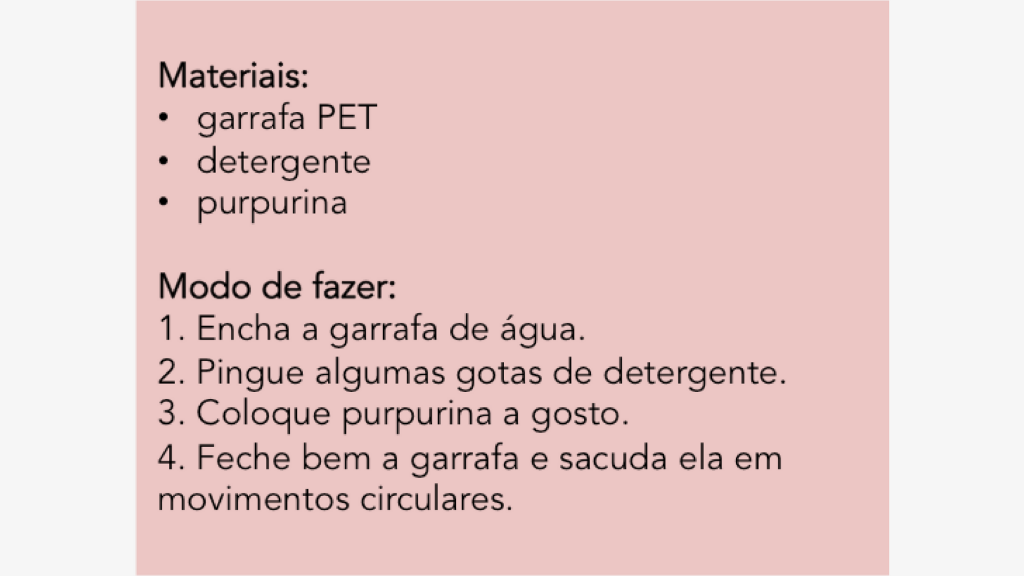 Materiais:
• garrafa PET
• detergente
• purpurina

Modo de fazer:
1. Encha a garrafa de água.
2. Pingue algumas gotas de detergente.
3. Coloque purpurina a gosto.
4. Feche bem a garrafa e sacuda ela em movimentos circulares.